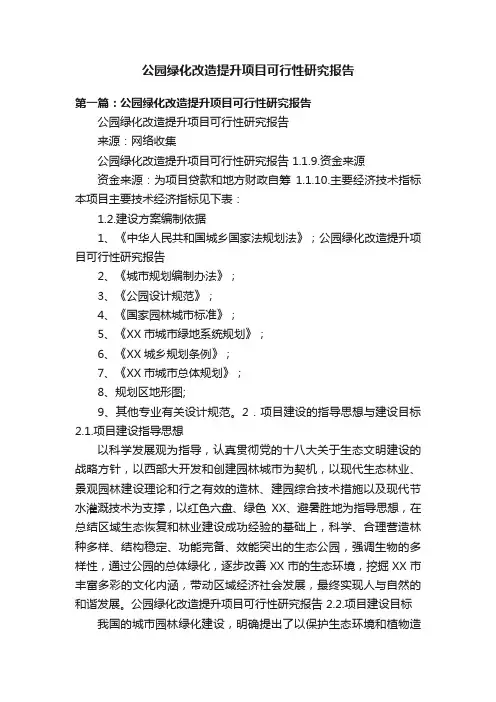 公园绿化改造提升项目可行性研究报告

第一篇：公园绿化改造提升项目可行性研究报告

公园绿化改造提升项目可行性研究报告

来源：网络收集

公园绿化改造提升项目可行性研究报告 1.1.9.资金来源

资金来源：为项目贷款和地方财政自筹 1.1.10.主要经济技术指标本项目主要技术经济指标见下表：

1.2.建设方案编制依据

1、《中华人民共和国城乡国家法规划法》；公园绿化改造提升项目可行性研究报告

2、《城市规划编制办法》；

3、《公园设计规范》；

4、《国家园林城市标准》；

5、《XX 市城市绿地系统规划》；

6、《XX 城乡规划条例》；

7、《XX 市城市总体规划》；

8、规划区地形图;

9、其他专业有关设计规范。2．项目建设的指导思想与建设目标 2.1.项目建设指导思想

以科学发展观为指导，认真贯彻党的十八大关于生态文明建设的战略方针，以西部大开发和创建园林城市为契机，以现代生态林业、景观园林建设理论和行之有效的造林、建园综合技术措施以及现代节水灌溉技术为支撑，以红色六盘、绿色 XX、避暑胜地为指导思想，在总结区域生态恢复和林业建设成功经验的基础上，科学、合理营造林种多样、结构稳定、功能完备、效能突出的生态公园，强调生物的多样性，通过公园的总体绿化，逐步改善 XX 市的生态环境，挖掘 XX 市丰富多彩的文化内涵，带动区域经济社会发展，最终实现人与自然的和谐发展。公园绿化改造提升项目可行性研究报告 2.2.项目建设目标

我国的城市园林绿化建设，明确提出了以保护生态环境和植物造